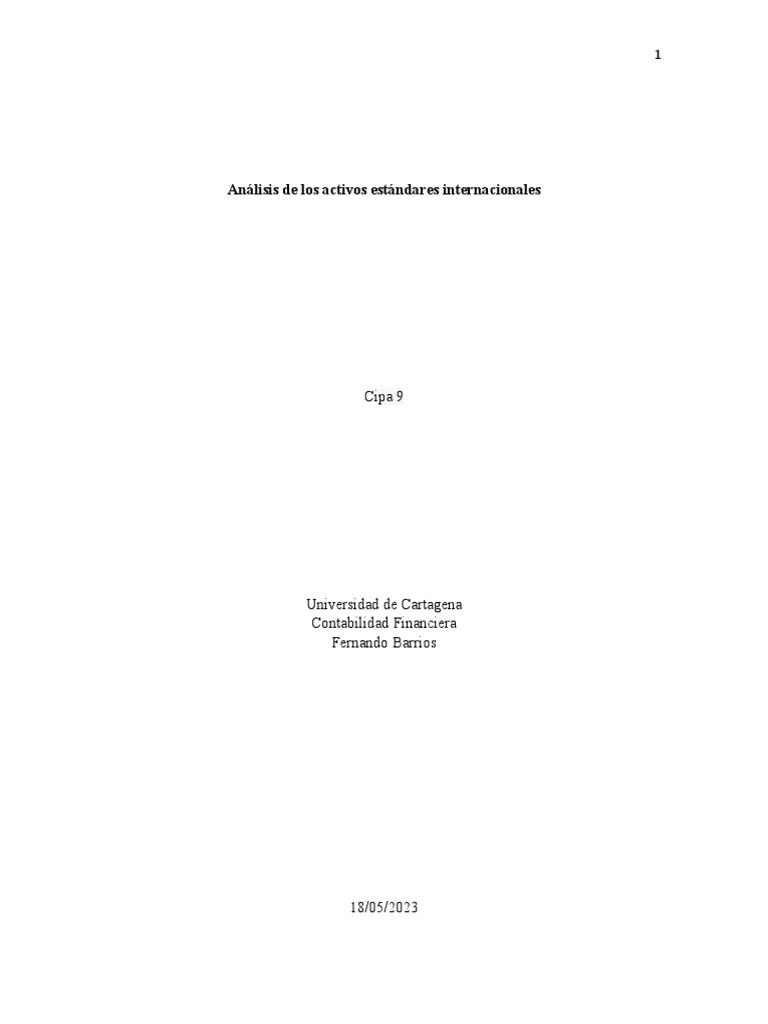 1

Análisis de los activos estándares internacionales

Cipa 9

Universidad de Cartagena
Contabilidad Financiera
Fernando Barrios

18/05/2023